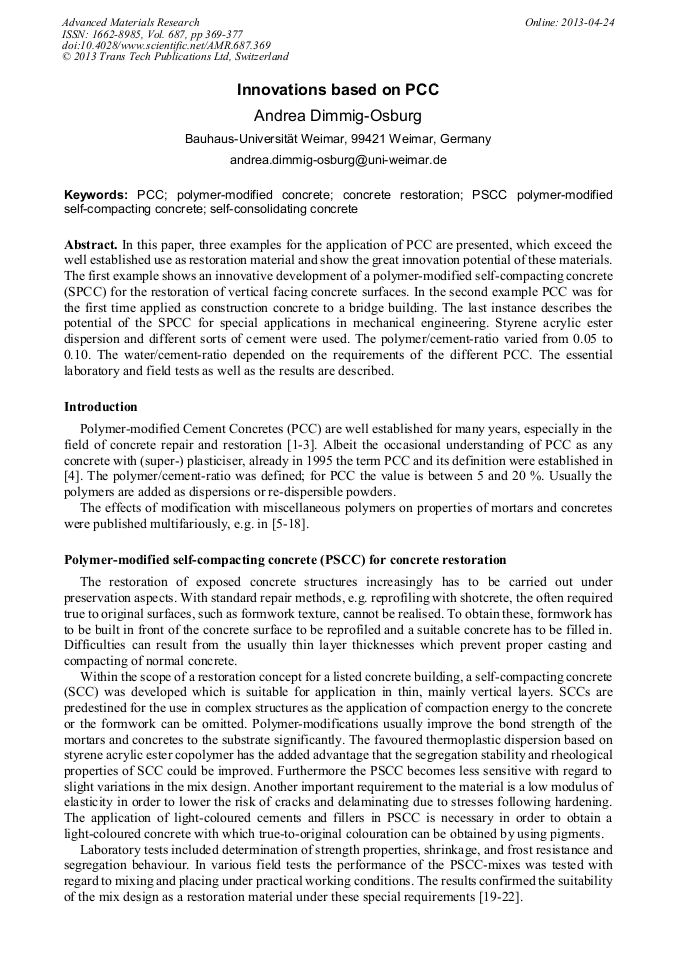 Advanced Materials Research
ISSN: 1662-8985, Vol. 687, pp 369-377
doi:10.4028/www.scientific.net/AMR.687.369
© 2013 Trans Tech Publications Ltd, Switzerland

Online: 2013-04-24

Innovations based on PCC

Andrea Dimmig-Osburg

Bauhaus-Universität Weimar, 99421 Weimar, Germany

andrea.dimmig-osburg@uni-weimar.de

Keywords: PCC; polymer-modified concrete; concrete restoration; PSCC polymer-modified self-compacting concrete; self-consolidating concrete

Abstract. In this paper, three examples for the application of PCC are presented, which exceed the well established use as restoration material and show the great innovation potential of these materials. The first example shows an innovative development of a polymer-modified self-compacting concrete (SPCC) for the restoration of vertical facing concrete surfaces. In the second example PCC was for the first time applied as construction concrete to a bridge building. The last instance describes the potential of the SPCC for special applications in mechanical engineering. Styrene acrylic ester dispersion and different sorts of cement were used. The polymer/cement-ratio varied from 0.05 to 0.10. The water/cement-ratio depended on the requirements of the different PCC. The essential laboratory and field tests as well as the results are described.

Introduction

Polymer-modified Cement Concretes (PCC) are well established for many years, especially in the field of concrete repair and restoration [1-3]. Albeit the occasional understanding of PCC as any concrete with (super-) plasticiser, already in 1995 the term PCC and its definition were established in [4]. The polymer/cement-ratio was defined; for PCC the value is between 5 and 20 %. Usually the polymers are added as dispersions or re-dispersible powders.

The effects of modification with miscellaneous polymers on properties of mortars and concretes were published multifariously, e.g. in [5-18].

Polymer-modified self-compacting concrete (PSCC) for concrete restoration

The restoration of exposed concrete structures increasingly has to be carried out under preservation aspects. With standard repair methods, e.g. reprofiling with shotcrete, the often required true to original surfaces, such as formwork texture, cannot be realised. To obtain these, formwork has to be built in front of the concrete surface to be reprofiled and a suitable concrete has to be filled in. Difficulties can result from the usually thin layer thicknesses which prevent proper casting and compacting of normal concrete.

Within the scope of a restoration concept for a listed concrete building, a self-compacting concrete (SCC) was developed which is suitable for application in thin, mainly vertical layers. SCCs are predestined for the use in complex structures as the application of compaction energy to the concrete or the formwork can be omitted. Polymer-modifications usually improve the bond strength of the mortars and concretes to the substrate significantly. The favoured thermoplastic dispersion based on styrene acrylic ester copolymer has the added advantage that the segregation stability and rheological properties of SCC could be improved. Furthermore the PSCC becomes less sensitive with regard to slight variations in the mix design. Another important requirement to the material is a low modulus of elasticity in order to lower the risk of cracks and delaminating due to stresses following hardening. The application of light-coloured cements and fillers in PSCC is necessary in order to obtain a light-coloured concrete with which true-to-original colouration can be obtained by using pigments.

Laboratory tests included determination of strength properties, shrinkage, and frost resistance and segregation behaviour. In various field tests the performance of the PSCC-mixes was tested with regard to mixing and placing under practical working conditions. The results confirmed the suitability of the mix design as a restoration material under these special requirements [19-22].